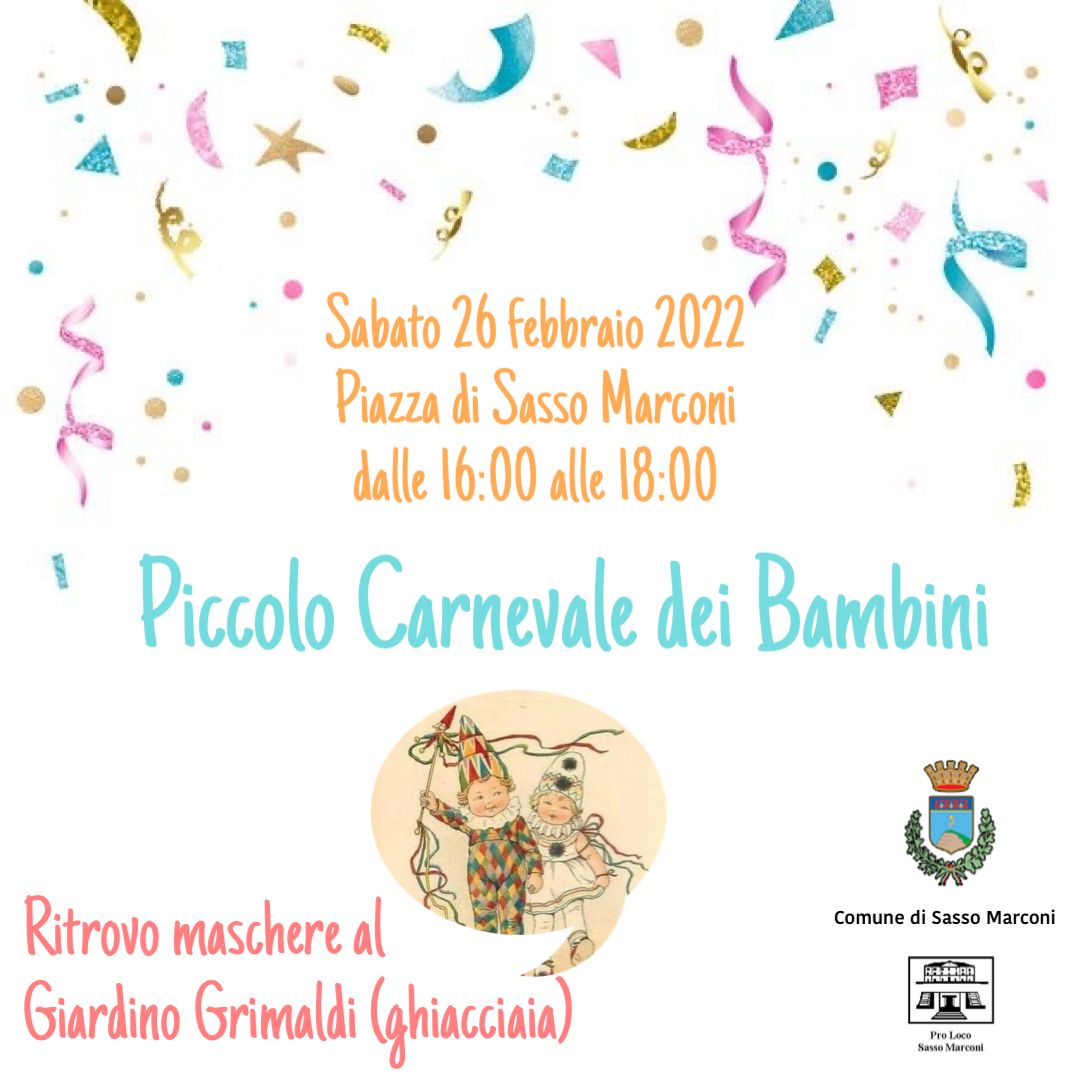 Sabato 26 febbraio 2022
Piazza di Sasso Marconi
dalle 16:00 alle 18:00

Piccolo Carnevale dei Bambini

Ritrovo maschere al
Giardino Grimaldi (ghiacciaia)

Comune di Sasso Marconi

Pro Loco
Sasso Marconi